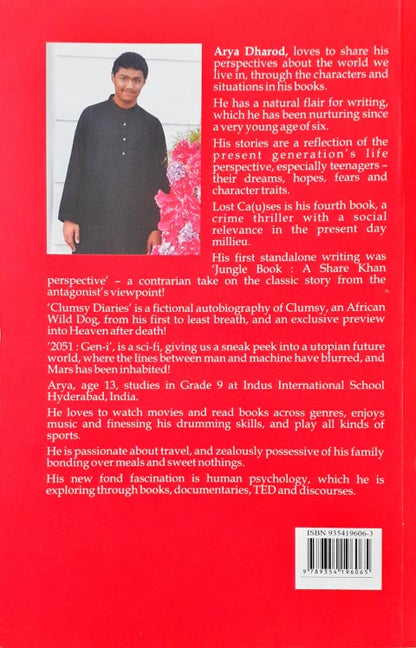 **Arya Dharod,** loves to share his perspectives about the world we live in, through the characters and situations in his books.

He has a natural flair for writing, which he has been nurturing since a very young age of six.

His stories are a reflection of the present generation's life perspective, especially teenagers – their dreams, hopes, fears and character traits.

Lost Ca(u)ses is his fourth book, a crime thriller with a social relevance in the present day millieu.

His first standalone writing was 'Jungle Book : A Share Khan perspective' – a contrarian take on the classic story from the antagonist's viewpoint!

'Clumsy Diaries' is a fictional autobiography of Clumsy, an African Wild Dog, from his first to least breath, and an exclusive preview into Heaven after death!

'2051 : Gen-i', is a sci-fi, giving us a sneak peek into a utopian future world, where the lines between man and machine have blurred, and Mars has been inhabited!

Arya, age 13, studies in Grade 9 at Indus International School Hyderabad, India.

He loves to watch movies and read books across genres, enjoys music and finessing his drumming skills, and play all kinds of sports.

He is passionate about travel, and zealously possessive of his family bonding over meals and sweet nothings.

His new fond fascination is human psychology, which he is exploring through books, documentaries, TED and discourses.

ISBN 935419606-3

9 789354 196065